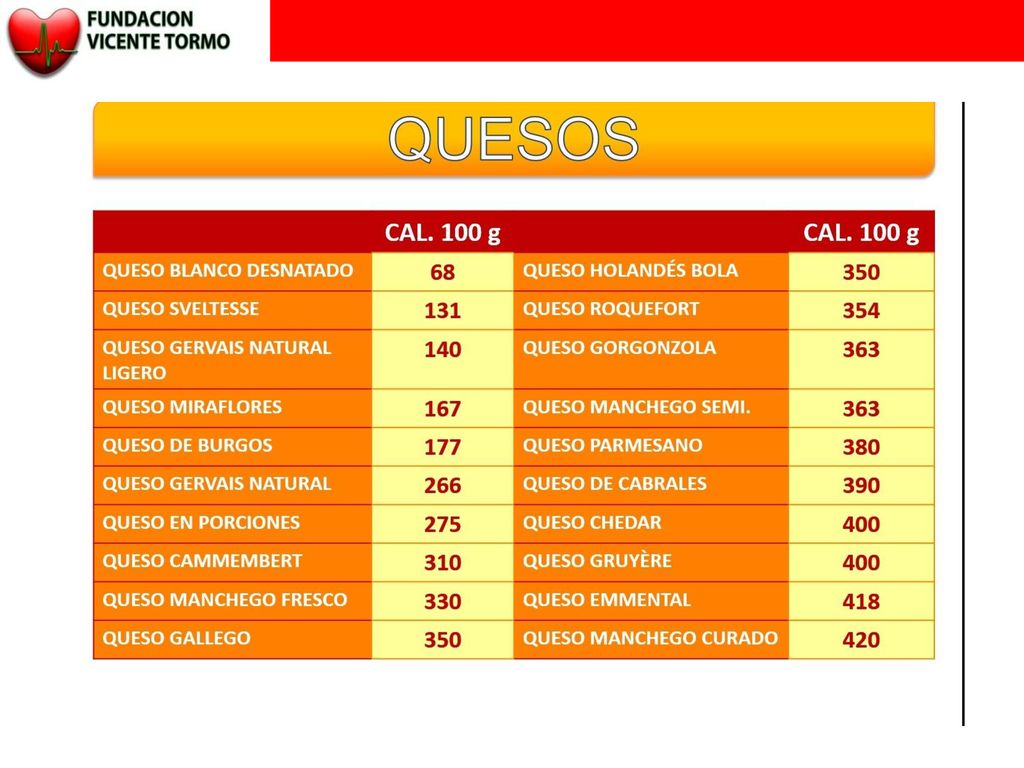 FUNDACION VICENTE TORMO

QUESOS

| | CAL. 100 g | | CAL. 100 g |
|---|---|---|---|
| QUESO BLANCO DESNATADO | 68 | QUESO HOLANDÉS BOLA | 350 |
| QUESO SVELTESSE | 131 | QUESO ROQUEFORT | 354 |
| QUESO GERVAIS NATURAL LIGERO | 140 | QUESO GORGONZOLA | 363 |
| QUESO MIRAFLORES | 167 | QUESO MANCHEGO SEMI. | 363 |
| QUESO DE BURGOS | 177 | QUESO PARMESANO | 380 |
| QUESO GERVAIS NATURAL | 266 | QUESO DE CABRALES | 390 |
| QUESO EN PORCIONES | 275 | QUESO CHEDAR | 400 |
| QUESO CAMMEMBERT | 310 | QUESO GRUYÈRE | 400 |
| QUESO MANCHEGO FRESCO | 330 | QUESO EMMENTAL | 418 |
| QUESO GALLEGO | 350 | QUESO MANCHEGO CURADO | 420 |